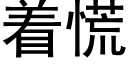 着慌